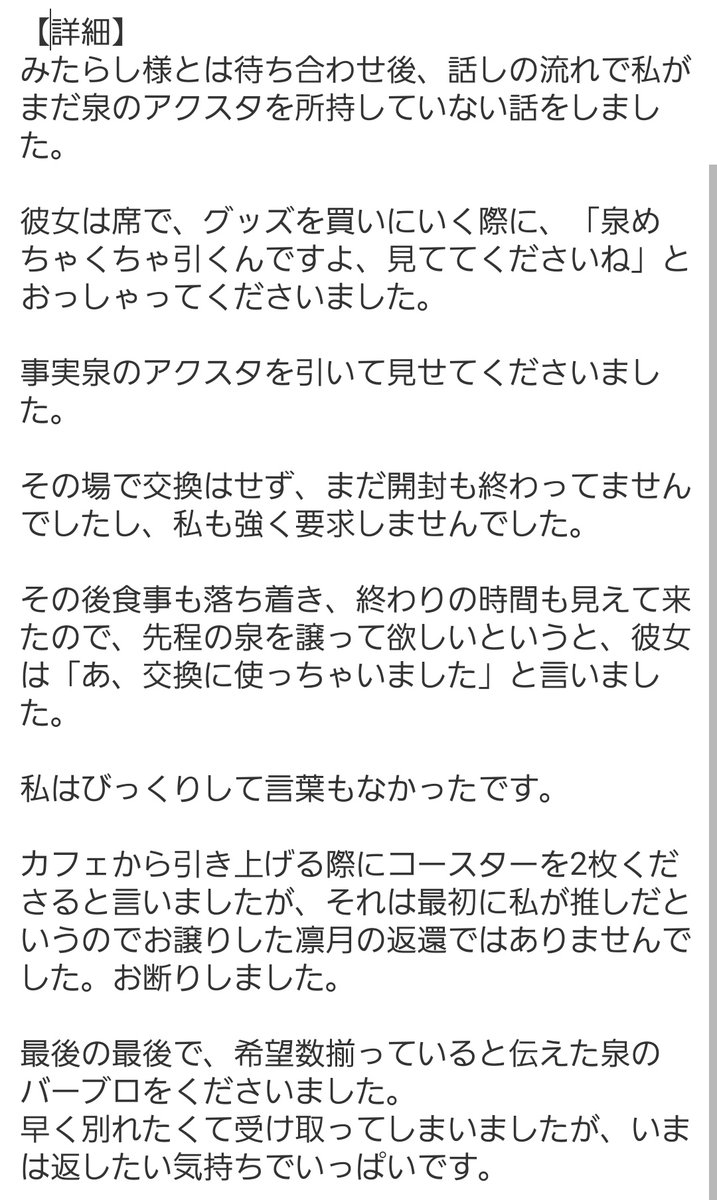 【詳細】
みたらし様とは待ち合わせ後、話しの流れで私がまだ泉のアクスタを所持していない話をしました。

彼女は席で、グッズを買いにいく際に、「泉めちゃくちゃ引くんですよ、見ててくださいね」とおっしゃってくださいました。

事実泉のアクスタを引いて見せてくださいました。

その場で交換はせず、まだ開封も終わってませんでしたし、私も強く要求しませんでした。

その後食事も落ち着き、終わりの時間も見えて来たので、先程の泉を譲って欲しいというと、彼女は「あ、交換に使っちゃいました」と言いました。

私はびっくりして言葉もなかったです。

カフェから引き上げる際にコースターを2枚くださると言いましたが、それは最初に私が推しだというのでお譲りした凛月の返還ではありませんでした。お断りしました。

最後の最後で、希望数揃っていると伝えた泉のバーブロをくださいました。
早く別れたくて受け取ってしまいましたが、いまは返したい気持ちでいっぱいです。